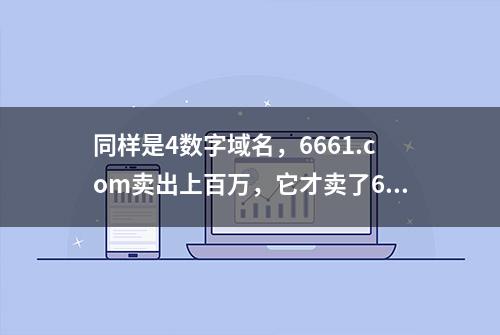 同样是4数字域名，6661.com卖出上百万，它才卖了6...